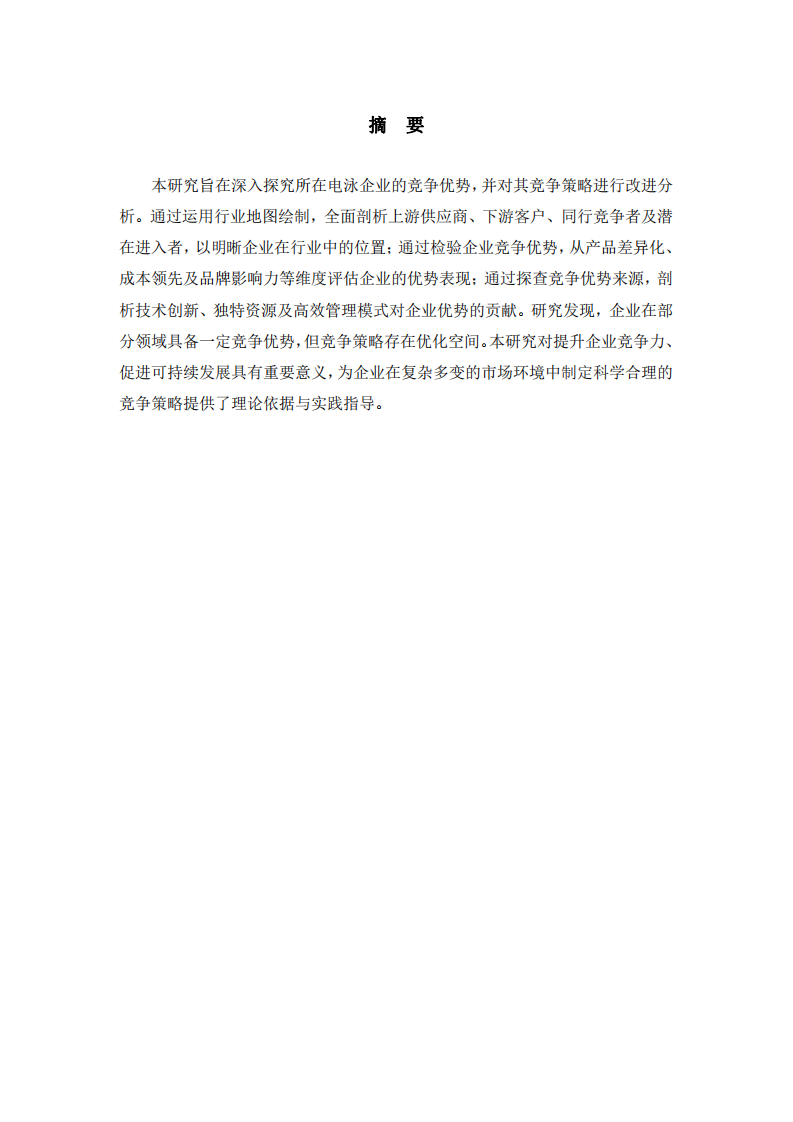 摘　要

本研究旨在深入探究所在电泳企业的竞争优势，并对其竞争策略进行改进分析。通过运用行业地图绘制，全面剖析上游供应商、下游客户、同行竞争者及潜在进入者，以明晰企业在行业中的位置；通过检验企业竞争优势，从产品差异化、成本领先及品牌影响力等维度评估企业的优势表现；通过探查竞争优势来源，剖析技术创新、独特资源及高效管理模式对企业优势的贡献。研究发现，企业在部分领域具备一定竞争优势，但竞争策略存在优化空间。本研究对提升企业竞争力、促进可持续发展具有重要意义，为企业在复杂多变的市场环境中制定科学合理的竞争策略提供了理论依据与实践指导。